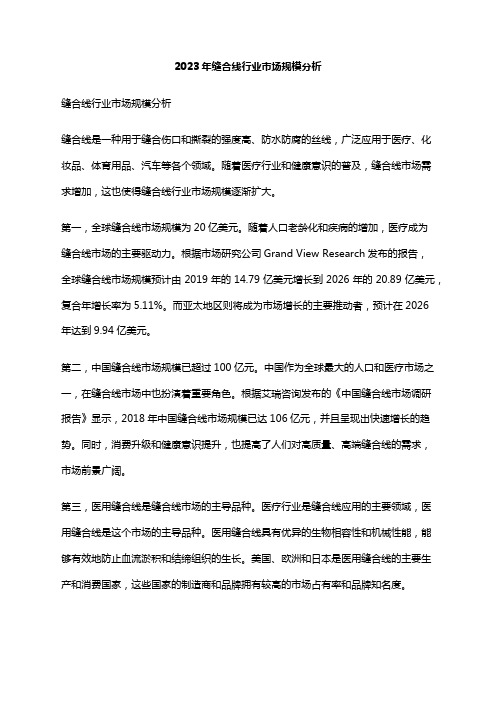 2023年缝合线行业市场规模分析

缝合线行业市场规模分析

缝合线是一种用于缝合伤口和撕裂的强度高、防水防腐的丝线，广泛应用于医疗、化妆品、体育用品、汽车等各个领域。随着医疗行业和健康意识的普及，缝合线市场需求增加，这也使得缝合线行业市场规模逐渐扩大。

第一，全球缝合线市场规模为20亿美元。随着人口老龄化和疾病的增加，医疗成为缝合线市场的主要驱动力。根据市场研究公司Grand View Research发布的报告，全球缝合线市场规模预计由2019年的14.79亿美元增长到2026年的20.89亿美元，复合年增长率为5.11%。而亚太地区则将成为市场增长的主要推动者，预计在2026年达到9.94亿美元。

第二，中国缝合线市场规模已超过100亿元。中国作为全球最大的人口和医疗市场之一，在缝合线市场中也扮演着重要角色。根据艾瑞咨询发布的《中国缝合线市场调研报告》显示，2018年中国缝合线市场规模已达106亿元，并且呈现出快速增长的趋势。同时，消费升级和健康意识提升，也提高了人们对高质量、高端缝合线的需求，市场前景广阔。

第三，医用缝合线是缝合线市场的主导品种。医疗行业是缝合线应用的主要领域，医用缝合线是这个市场的主导品种。医用缝合线具有优异的生物相容性和机械性能，能够有效地防止血流淤积和结缔组织的生长。美国、欧洲和日本是医用缝合线的主要生产和消费国家，这些国家的制造商和品牌拥有较高的市场占有率和品牌知名度。